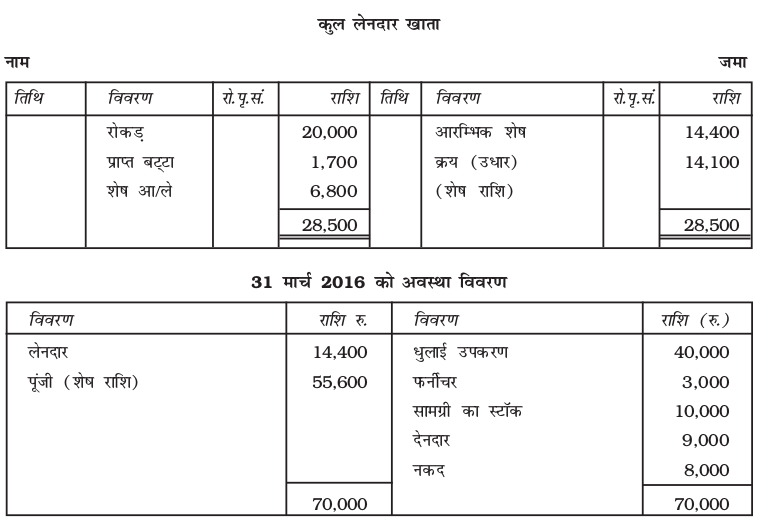 कुल लेनदार खाता

नाम जमा

| तिथि | विवरण | रो.पृ.सं. | राशि | तिथि | विवरण | रो.पृ.सं. | राशि |
|---|---|---|---|---|---|---|---|
| | रोकड़ | | 20,000 | | आरम्भिक शेष | | 14,400 |
| | प्राप्त बट्टा | | 1,700 | | क्रय (उधार) | | 14,100 |
| | शेष आ/ले | | 6,800 | | (शेष राशि) | | |
| | | | 28,500 | | | | 28,500 |

31 मार्च 2016 को अवस्था विवरण

| विवरण | राशि रु. | विवरण | राशि (रु.) |
|---|---|---|---|
| लेनदार | 14,400 | धुलाई उपकरण | 40,000 |
| पूंजी (शेष राशि) | 55,600 | फर्नीचर | 3,000 |
| | | सामग्री का स्टॉक | 10,000 |
| | | देनदार | 9,000 |
| | | नकद | 8,000 |
| | 70,000 | | 70,000 |